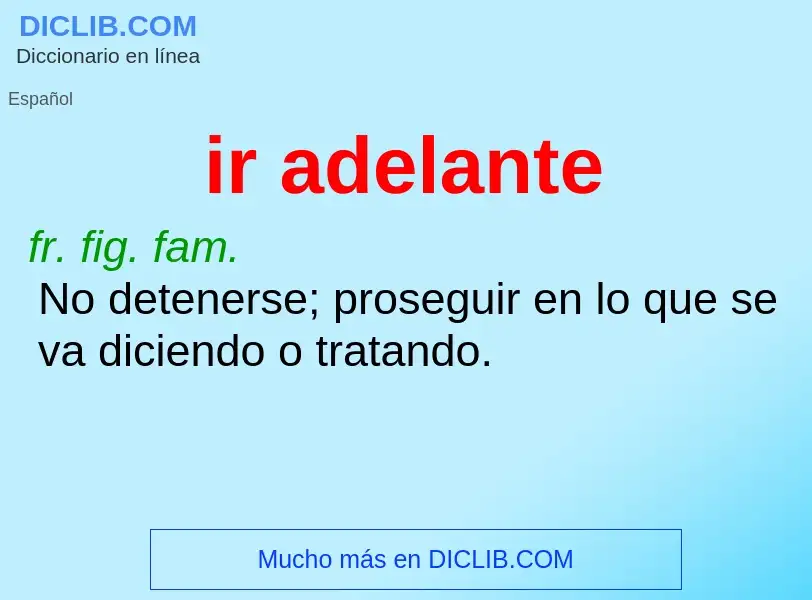 DICLIB.COM
Diccionario en línea

Español

ir adelante

fr. fig. fam.
No detenerse; proseguir en lo que se va diciendo o tratando.

Mucho más en DICLIB.COM